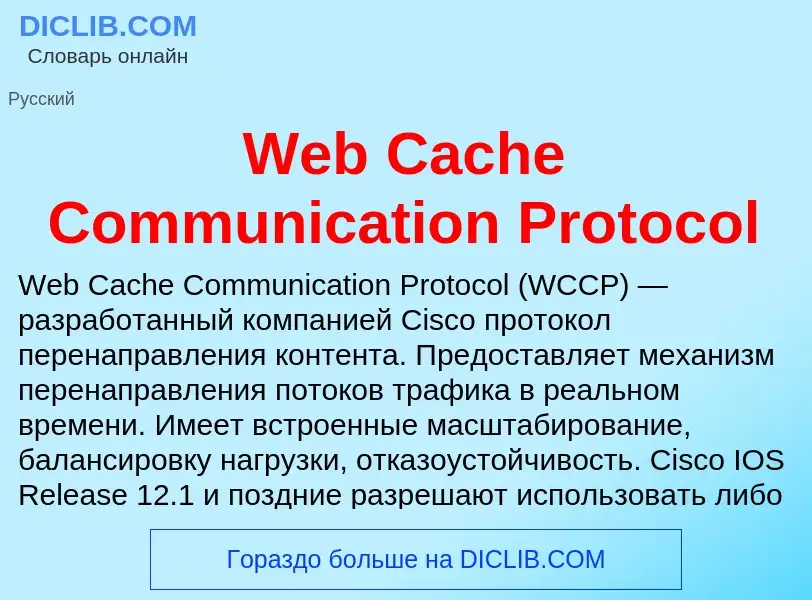 DICLIB.COM
Словарь онлайн

Русский

Web Cache Communication Protocol

Web Cache Communication Protocol (WCCP) — разработанный компанией Cisco протокол перенаправления контента. Предоставляет механизм перенаправления потоков трафика в реальном времени. Имеет встроенные масштабирование, балансировку нагрузки, отказоустойчивость. Cisco IOS Release 12.1 и поздние разрешают использовать либо

Гораздо больше на DICLIB.COM